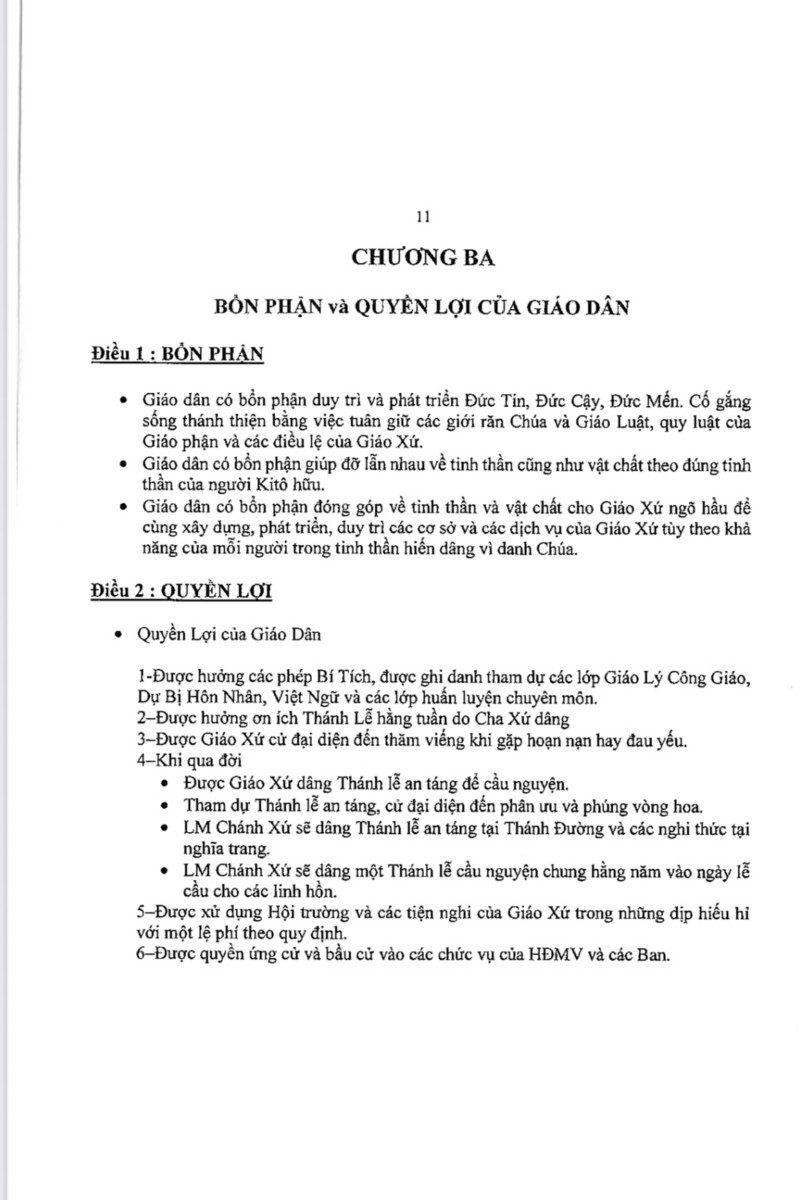 11

CHƯƠNG BA

BỔN PHẬN và QUYỀN LỢI CỦA GIÁO DÂN

Điều 1 : BỔN PHẬN

• Giáo dân có bổn phận duy trì và phát triển Đức Tin, Đức Cậy, Đức Mến. Cố gắng sống thánh thiện bằng việc tuân giữ các giới răn Chúa và Giáo Luật, quy luật của Giáo phận và các điều lệ của Giáo Xứ.
• Giáo dân có bổn phận giúp đỡ lẫn nhau về tinh thần cũng như vật chất theo đúng tinh thần của người Kitô hữu.
• Giáo dân có bổn phận đóng góp về tinh thần và vật chất cho Giáo Xứ ngõ hầu để cùng xây dựng, phát triển, duy trì các cơ sở và các dịch vụ của Giáo Xứ tùy theo khả năng của mỗi người trong tinh thần hiến dâng vì danh Chúa.

Điều 2 : QUYỀN LỢI

• Quyền Lợi của Giáo Dân

1-Được hưởng các phép Bí Tích, được ghi danh tham dự các lớp Giáo Lý Công Giáo, Dự Bị Hôn Nhân, Việt Ngữ và các lớp huấn luyện chuyên môn.
2–Được hưởng ơn ích Thánh Lễ hằng tuần do Cha Xứ dâng
3–Được Giáo Xứ cử đại diện đến thăm viếng khi gặp hoạn nạn hay đau yếu.
4–Khi qua đời
• Được Giáo Xứ dâng Thánh lễ an táng để cầu nguyện.
• Tham dự Thánh lễ an táng, cử đại diện đến phân ưu và phúng vòng hoa.
• LM Chánh Xứ sẽ dâng Thánh lễ an táng tại Thánh Đường và các nghi thức tại nghĩa trang.
• LM Chánh Xứ sẽ dâng một Thánh lễ cầu nguyện chung hằng năm vào ngày lễ cầu cho các linh hồn.
5–Được xử dụng Hội trường và các tiện nghi của Giáo Xứ trong những dịp hiếu hỉ với một lệ phí theo quy định.
6–Được quyền ứng cử và bầu cử vào các chức vụ của HĐMV và các Ban.